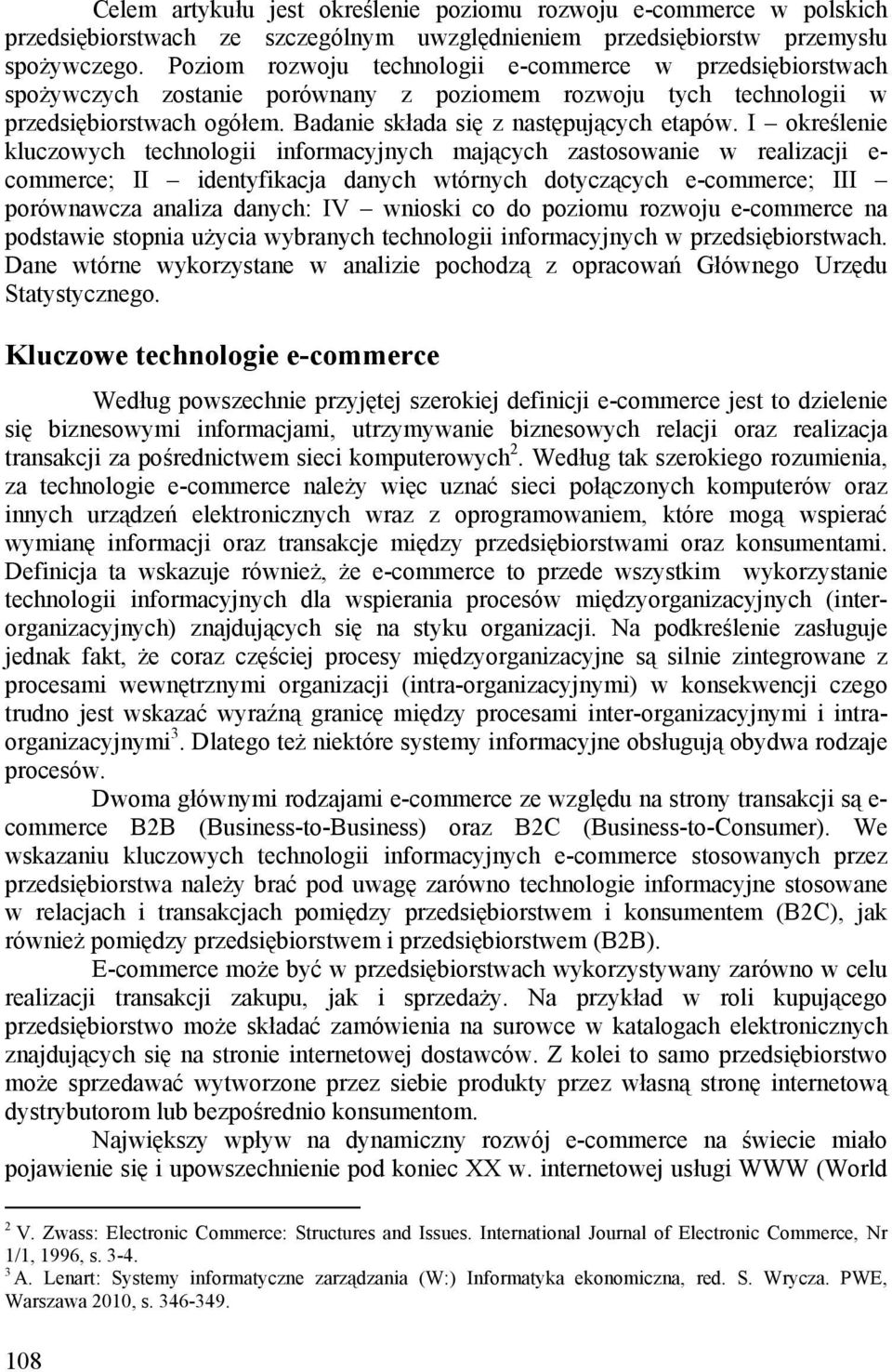 Celem artykułu jest określenie poziomu rozwoju e-commerce w polskich przedsiębiorstwach ze szczególnym uwzględnieniem przedsiębiorstw przemysłu spożywczego. Poziom rozwoju technologii e-commerce w przedsiębiorstwach spożywczych zostanie porównany z poziomem rozwoju tych technologii w przedsiębiorstwach ogółem. Badanie składa się z następujących etapów. I – określenie kluczowych technologii informacyjnych mających zastosowanie w realizacji e-commerce; II – identyfikacja danych wtórnych dotyczących e-commerce; III – porównawcza analiza danych: IV – wnioski co do poziomu rozwoju e-commerce na podstawie stopnia użycia wybranych technologii informacyjnych w przedsiębiorstwach. Dane wtórne wykorzystane w analizie pochodzą z opracowań Głównego Urzędu Statystycznego.

Kluczowe technologie e-commerce

Według powszechnie przyjętej szerokiej definicji e-commerce jest to dzielenie się biznesowymi informacjami, utrzymywanie biznesowych relacji oraz realizacja transakcji za pośrednictwem sieci komputerowych$^2$. Według tak szerokiego rozumienia, za technologie e-commerce należy więc uznać sieci połączonych komputerów oraz innych urządzeń elektronicznych wraz z oprogramowaniem, które mogą wspierać wymianę informacji oraz transakcje między przedsiębiorstwami oraz konsumentami. Definicja ta wskazuje również, że e-commerce to przede wszystkim wykorzystanie technologii informacyjnych dla wspierania procesów międzyorganizacyjnych (inter-organizacyjnych) znajdujących się na styku organizacji. Na podkreślenie zasługuje jednak fakt, że coraz częściej procesy międzyorganizacyjne są silnie zintegrowane z procesami wewnętrznymi organizacji (intra-organizacyjnymi) w konsekwencji czego trudno jest wskazać wyraźną granicę między procesami inter-organizacyjnymi i intra-organizacyjnymi$^3$. Dlatego też niektóre systemy informacyjne obsługują obydwa rodzaje procesów.

Dwoma głównymi rodzajami e-commerce ze względu na strony transakcji są e-commerce B2B (Business-to-Business) oraz B2C (Business-to-Consumer). We wskazaniu kluczowych technologii informacyjnych e-commerce stosowanych przez przedsiębiorstwa należy brać pod uwagę zarówno technologie informacyjne stosowane w relacjach i transakcjach pomiędzy przedsiębiorstwem i konsumentem (B2C), jak również pomiędzy przedsiębiorstwem i przedsiębiorstwem (B2B).

E-commerce może być w przedsiębiorstwach wykorzystywany zarówno w celu realizacji transakcji zakupu, jak i sprzedaży. Na przykład w roli kupującego przedsiębiorstwo może składać zamówienia na surowce w katalogach elektronicznych znajdujących się na stronie internetowej dostawców. Z kolei to samo przedsiębiorstwo może sprzedawać wytworzone przez siebie produkty przez własną stronę internetową dystrybutorom lub bezpośrednio konsumentom.

Największy wpływ na dynamiczny rozwój e-commerce na świecie miało pojawienie się i upowszechnienie pod koniec XX w. internetowej usługi WWW (World

$^2$ V. Zwass: Electronic Commerce: Structures and Issues. International Journal of Electronic Commerce, Nr 1/1, 1996, s. 3-4.
$^3$ A. Lenart: Systemy informatyczne zarządzania (W:) Informatyka ekonomiczna, red. S. Wrycza. PWE, Warszawa 2010, s. 346-349.

108